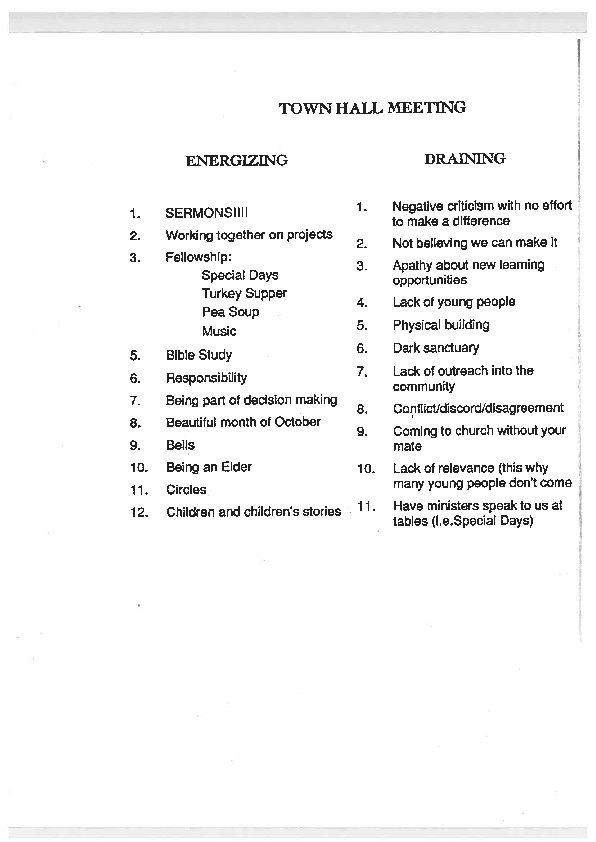 TOWN HALL MEETING

ENERGIZING

1. SERMONS!!!!
2. Working together on projects
3. Fellowship:
Special Days
Turkey Supper
Pea Soup
Music
5. Bible Study
6. Responsibility
7. Being part of decision making
8. Beautiful month of October
9. Bells
10. Being an Elder
11. Circles
12. Children and children's stories

DRAINING

1. Negative criticism with no effort to make a difference
2. Not believing we can make it
3. Apathy about new learning opportunities
4. Lack of young people
5. Physical building
6. Dark sanctuary
7. Lack of outreach into the community
8. Conflict/discord/disagreement
9. Coming to church without your mate
10. Lack of relevance (this why many young people don't come
11. Have ministers speak to us at tables (i.e.Special Days)